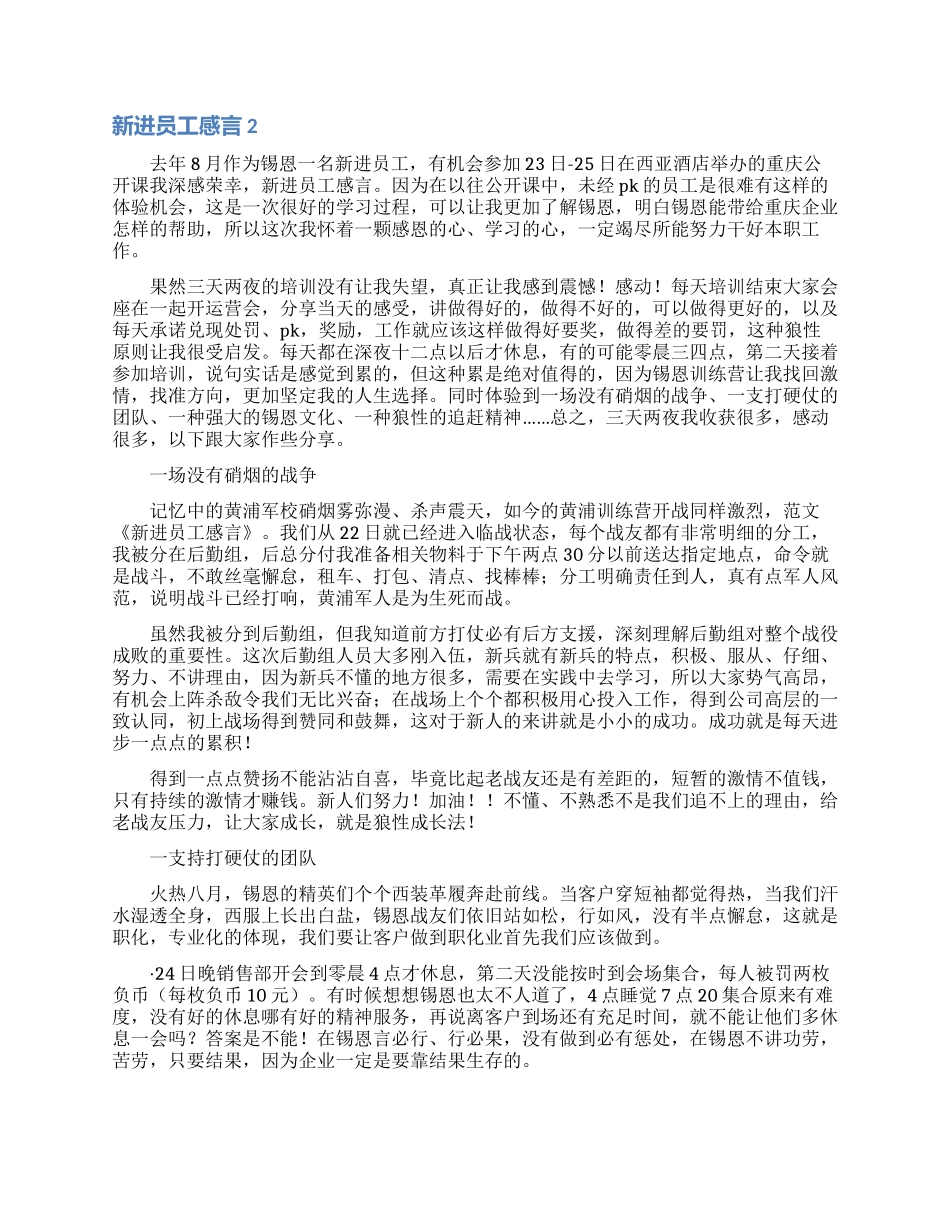 新进员工感言 2

去年 8 月作为锡恩一名新进员工，有机会参加 23 日-25 日在西亚酒店举办的重庆公开课我深感荣幸，新进员工感言。因为在以往公开课中，未经 pk 的员工是很难有这样的体验机会，这是一次很好的学习过程，可以让我更加了解锡恩，明白锡恩能带给重庆企业怎样的帮助，所以这次我怀着一颗感恩的心、学习的心，一定竭尽所能努力干好本职工作。

果然三天两夜的培训没有让我失望，真正让我感到震憾！感动！每天培训结束大家会座在一起开运营会，分享当天的感受，讲做得好的，做得不好的，可以做得更好的，以及每天承诺兑现处罚、pk，奖励，工作就应该这样做得好要奖，做得差的要罚，这种狼性原则让我很受启发。每天都在深夜十二点以后才休息，有的可能零晨三四点，第二天接着参加培训，说句实话是感觉到累的，但这种累是绝对值得的，因为锡恩训练营让我找回激情，找准方向，更加坚定我的人生选择。同时体验到一场没有硝烟的战争、一支打硬仗的团队、一种强大的锡恩文化、一种狼性的追赶精神……总之，三天两夜我收获很多，感动很多，以下跟大家作些分享。

一场没有硝烟的战争

记忆中的黄浦军校硝烟雾弥漫、杀声震天，如今的黄浦训练营开战同样激烈，范文《新进员工感言》。我们从 22 日就已经进入临战状态，每个战友都有非常明细的分工，我被分在后勤组，后总分付我准备相关物料于下午两点 30 分以前送达指定地点，命令就是战斗，不敢丝毫懈怠，租车、打包、清点、找棒棒；分工明确责任到人，真有点军人风范，说明战斗已经打响，黄浦军人是为生死而战。

虽然我被分到后勤组，但我知道前方打仗必有后方支援，深刻理解后勤组对整个战役成败的重要性。这次后勤组人员大多刚入伍，新兵就有新兵的特点，积极、服从、仔细、努力、不讲理由，因为新兵不懂的地方很多，需要在实践中去学习，所以大家势气高昂，有机会上阵杀敌令我们无比兴奋；在战场上个个都积极用心投入工作，得到公司高层的一致认同，初上战场得到赞同和鼓舞，这对于新人的来讲就是小小的成功。成功就是每天进步一点点的累积！

得到一点点赞扬不能沾沾自喜，毕竟比起老战友还是有差距的，短暂的激情不值钱，只有持续的激情才赚钱。新人们努力！加油！！不懂、不熟悉不是我们追不上的理由，给老战友压力，让大家成长，就是狼性成长法！

一支持打硬仗的团队

火热八月，锡恩的精英们个个西装革履奔赴前线。当客户穿短袖都觉得热，当我们汗水湿透全身，西服上长出白盐，锡恩战友们依旧站如松，行如风，没有半点懈怠，这就是职化，专业化的体现，我们要让客户做到职化业首先我们应该做到。

·24 日晚销售部开会到零晨 4 点才休息，第二天没能按时到会场集合，每人被罚两枚负币（每枚负币 10 元）。有时候想想锡恩也太不人道了，4 点睡觉 7 点 20 集合原来有难度，没有好的休息哪有好的精神服务，再说离客户到场还有充足时间，就不能让他们多休息一会吗？答案是不能！在锡恩言必行、行必果，没有做到必有惩处，在锡恩不讲功劳，苦劳，只要结果，因为企业一定是要靠结果生存的。